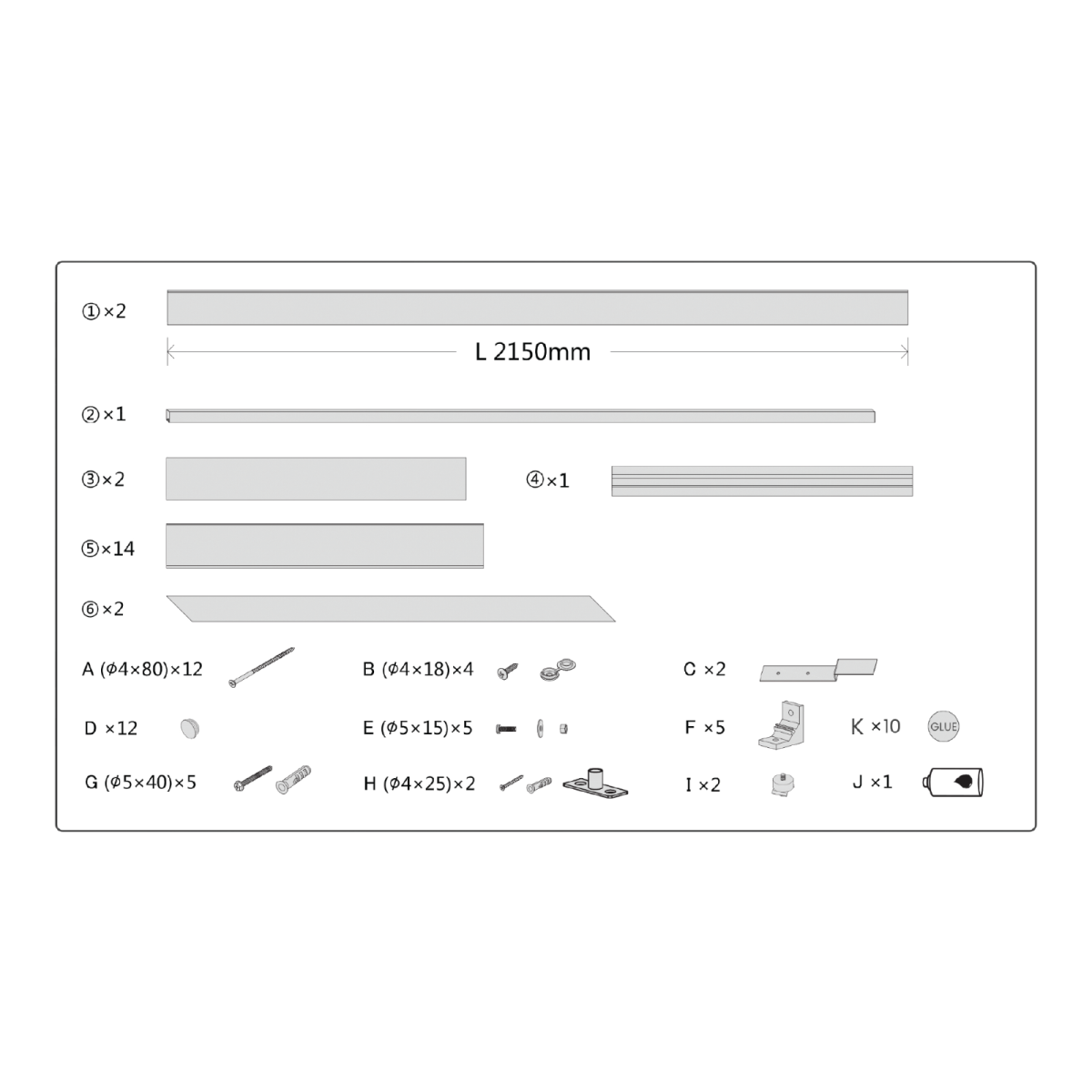 ①×2

L 2150mm

②×1

③×2

④×1

⑤×14

⑥×2

A (ϕ4×80)×12

B (ϕ4×18)×4

C ×2

D ×12

E (ϕ5×15)×5

F ×5

K ×10

GLUE

G (ϕ5×40)×5

H (ϕ4×25)×2

I ×2

J ×1